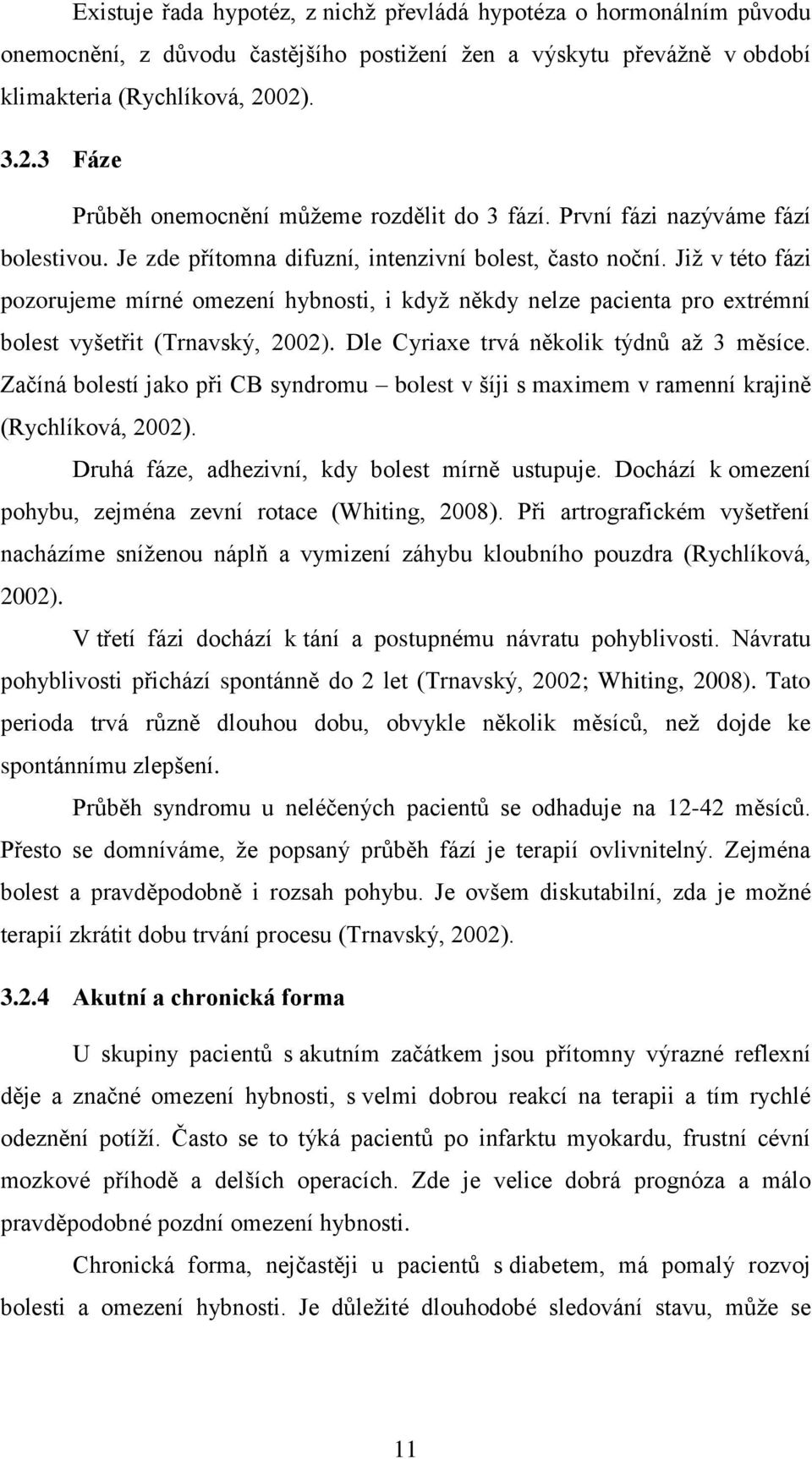 Existuje řada hypotéz, z nichž převládá hypotéza o hormonálním původu onemocnění, z důvodu častějšího postižení žen a výskytu převážně v období klimakteria (Rychlíková, 2002).

3.2.3 Fáze

Průběh onemocnění můžeme rozdělit do 3 fází. První fázi nazýváme fází bolestivou. Je zde přítomna difuzní, intenzivní bolest, často noční. Již v této fázi pozorujeme mírné omezení hybnosti, i když někdy nelze pacienta pro extrémní bolest vyšetřit (Trnavský, 2002). Dle Cyriaxe trvá několik týdnů až 3 měsíce. Začíná bolestí jako při CB syndromu – bolest v šíji s maximem v ramenní krajině (Rychlíková, 2002).

Druhá fáze, adhezivní, kdy bolest mírně ustupuje. Dochází k omezení pohybu, zejména zevní rotace (Whiting, 2008). Při artrografickém vyšetření nacházíme sníženou náplň a vymizení záhybu kloubního pouzdra (Rychlíková, 2002).

V třetí fázi dochází k tání a postupnému návratu pohyblivosti. Návratu pohyblivosti přichází spontánně do 2 let (Trnavský, 2002; Whiting, 2008). Tato perioda trvá různě dlouhou dobu, obvykle několik měsíců, než dojde ke spontánnímu zlepšení.

Průběh syndromu u neléčených pacientů se odhaduje na 12-42 měsíců. Přesto se domníváme, že popsaný průběh fází je terapií ovlivnitelný. Zejména bolest a pravděpodobně i rozsah pohybu. Je ovšem diskutabilní, zda je možné terapií zkrátit dobu trvání procesu (Trnavský, 2002).

3.2.4 Akutní a chronická forma

U skupiny pacientů s akutním začátkem jsou přítomny výrazné reflexní děje a značné omezení hybnosti, s velmi dobrou reakcí na terapii a tím rychlé odeznění potíží. Často se to týká pacientů po infarktu myokardu, frustní cévní mozkové příhodě a delších operacích. Zde je velice dobrá prognóza a málo pravděpodobné pozdní omezení hybnosti.

Chronická forma, nejčastěji u pacientů s diabetem, má pomalý rozvoj bolesti a omezení hybnosti. Je důležité dlouhodobé sledování stavu, může se

11